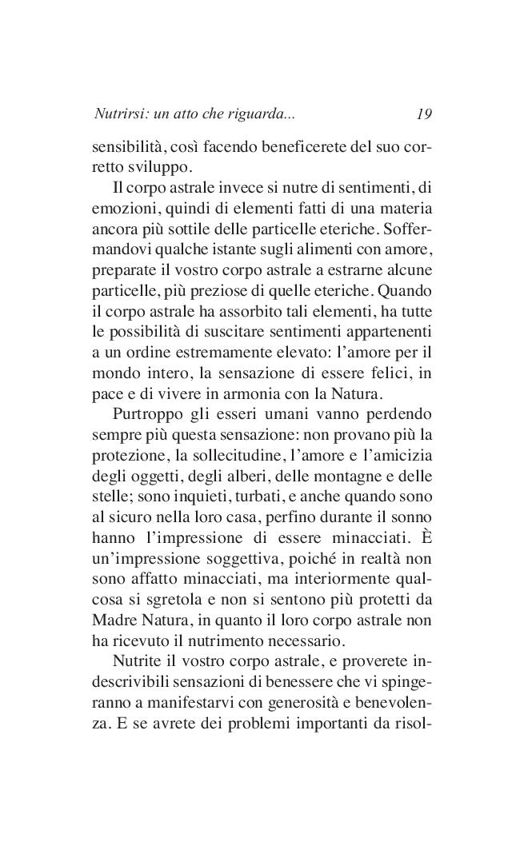 Nutrirsi: un atto che riguarda... 19

sensibilità, così facendo beneficerete del suo corretto sviluppo.

Il corpo astrale invece si nutre di sentimenti, di emozioni, quindi di elementi fatti di una materia ancora più sottile delle particelle eteriche. Soffermandovi qualche istante sugli alimenti con amore, preparate il vostro corpo astrale a estrarne alcune particelle, più preziose di quelle eteriche. Quando il corpo astrale ha assorbito tali elementi, ha tutte le possibilità di suscitare sentimenti appartenenti a un ordine estremamente elevato: l'amore per il mondo intero, la sensazione di essere felici, in pace e di vivere in armonia con la Natura.

Purtroppo gli esseri umani vanno perdendo sempre più questa sensazione: non provano più la protezione, la sollecitudine, l'amore e l'amicizia degli oggetti, degli alberi, delle montagne e delle stelle; sono inquieti, turbati, e anche quando sono al sicuro nella loro casa, perfino durante il sonno hanno l'impressione di essere minacciati. È un'impressione soggettiva, poiché in realtà non sono affatto minacciati, ma interiormente qualcosa si sgretola e non si sentono più protetti da Madre Natura, in quanto il loro corpo astrale non ha ricevuto il nutrimento necessario.

Nutrite il vostro corpo astrale, e proverete indescrivibili sensazioni di benessere che vi spingeranno a manifestarvi con generosità e benevolenza. E se avrete dei problemi importanti da risol-